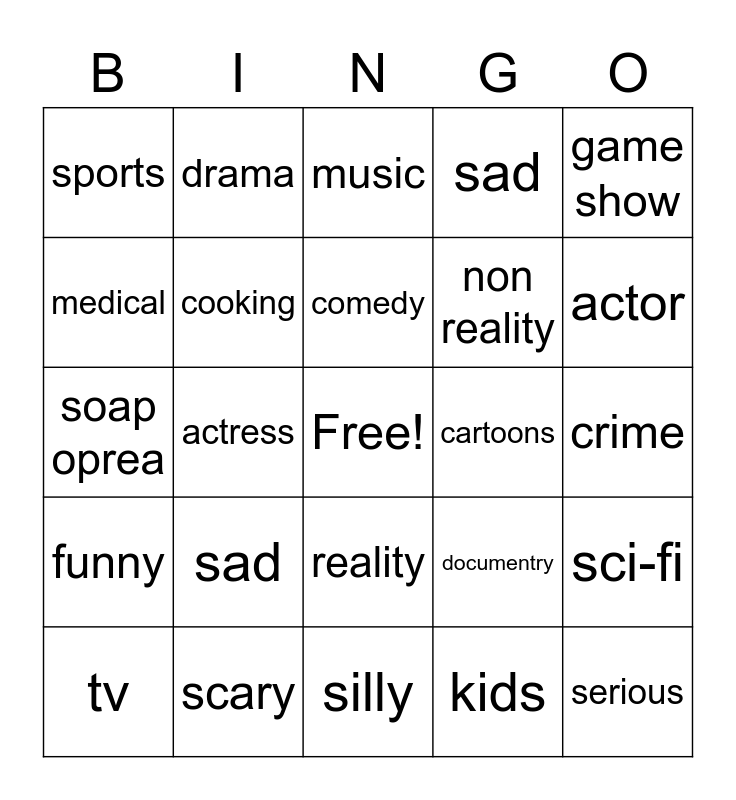 | B | I | N | G | O |
|---|---|---|---|---|
| sports | drama | music | sad | game show |
| medical | cooking | comedy | non reality | actor |
| soap oprea | actress | Free! | cartoons | crime |
| funny | sad | reality | documentry | sci-fi |
| tv | scary | silly | kids | serious |